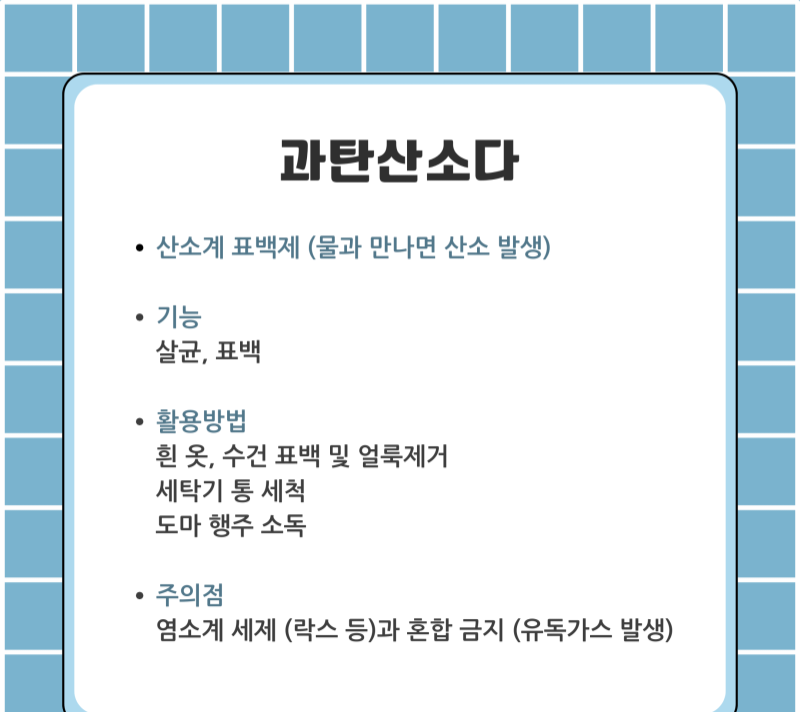 과탄산소다

• 산소계 표백제 (물과 만나면 산소 발생)

• 기능
살균, 표백

• 활용방법
흰 옷, 수건 표백 및 얼룩제거
세탁기 통 세척
도마 행주 소독

• 주의점
염소계 세제 (락스 등)과 혼합 금지 (유독가스 발생)